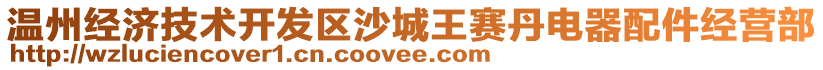 温州经济技术开发区沙城王赛丹电器配件经营部
http://wzluciencover1.cn.coovee.com